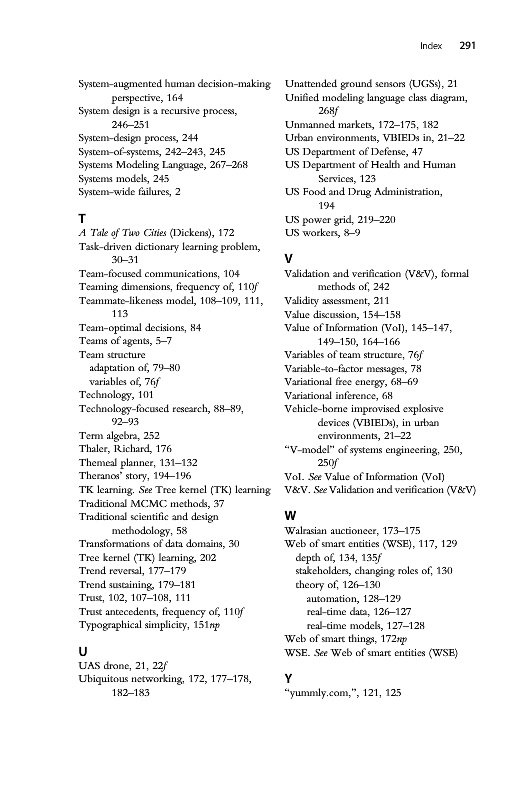 Index 291

System-augmented human decision-making perspective, 164
System design is a recursive process, 246–251
System-design process, 244
System-of-systems, 242–243, 245
Systems Modeling Language, 267–268
Systems models, 245
System-wide failures, 2

T
A Tale of Two Cities (Dickens), 172
Task-driven dictionary learning problem, 30–31
Team-focused communications, 104
Teaming dimensions, frequency of, 110f
Teammate-likeness model, 108–109, 111, 113
Team-optimal decisions, 84
Teams of agents, 5–7
Team structure
adaptation of, 79–80
variables of, 76f
Technology, 101
Technology-focused research, 88–89, 92–93
Term algebra, 252
Thaler, Richard, 176
Themeal planner, 131–132
Theranos' story, 194–196
TK learning. See Tree kernel (TK) learning
Traditional MCMC methods, 37
Traditional scientific and design methodology, 58
Transformations of data domains, 30
Tree kernel (TK) learning, 202
Trend reversal, 177–179
Trend sustaining, 179–181
Trust, 102, 107–108, 111
Trust antecedents, frequency of, 110f
Typographical simplicity, 151np

U
UAS drone, 21, 22f
Ubiquitous networking, 172, 177–178, 182–183

Unattended ground sensors (UGSs), 21
Unified modeling language class diagram, 268f
Unmanned markets, 172–175, 182
Urban environments, VBIEDs in, 21–22
US Department of Defense, 47
US Department of Health and Human Services, 123
US Food and Drug Administration, 194
US power grid, 219–220
US workers, 8–9

V
Validation and verification (V&V), formal methods of, 242
Validity assessment, 211
Value discussion, 154–158
Value of Information (VoI), 145–147, 149–150, 164–166
Variables of team structure, 76f
Variable-to-factor messages, 78
Variational free energy, 68–69
Variational inference, 68
Vehicle-borne improvised explosive devices (VBIEDs), in urban environments, 21–22
"V-model" of systems engineering, 250, 250f
VoI. See Value of Information (VoI)
V&V. See Validation and verification (V&V)

W
Walrasian auctioneer, 173–175
Web of smart entities (WSE), 117, 129
depth of, 134, 135f
stakeholders, changing roles of, 130
theory of, 126–130
automation, 128–129
real-time data, 126–127
real-time models, 127–128
Web of smart things, 172np
WSE. See Web of smart entities (WSE)

Y
"yummly.com,", 121, 125